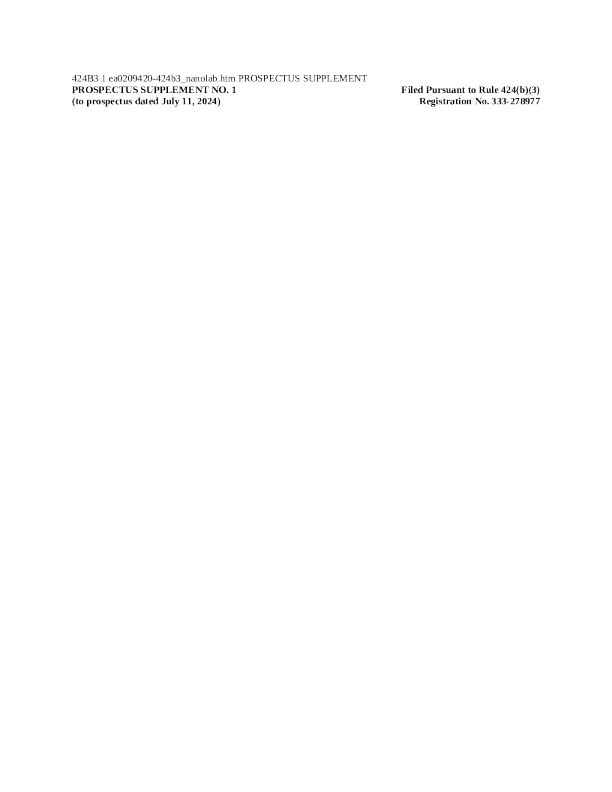 424B3 1 ea0209420-424b3_nanolab.htm PROSPECTUS SUPPLEMENT

PROSPECTUS SUPPLEMENT NO. 1
(to prospectus dated July 11, 2024)

Filed Pursuant to Rule 424(b)(3)
Registration No. 333-278977